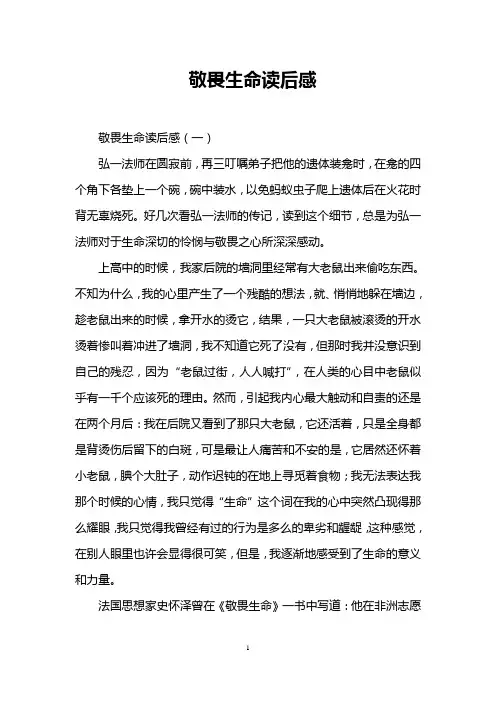 敬畏生命读后感

敬畏生命读后感（一）

弘一法师在圆寂前，再三叮嘱弟子把他的遗体装龛时，在龛的四个角下各垫上一个碗，碗中装水，以免蚂蚁虫子爬上遗体后在火花时背无辜烧死。好几次看弘一法师的传记，读到这个细节，总是为弘一法师对于生命深切的怜悯与敬畏之心所深深感动。

上高中的时候，我家后院的墙洞里经常有大老鼠出来偷吃东西。不知为什么，我的心里产生了一个残酷的想法，就、悄悄地躲在墙边，趁老鼠出来的时候，拿开水的烫它，结果，一只大老鼠被滚烫的开水烫着惨叫着冲进了墙洞，我不知道它死了没有，但那时我并没意识到自己的残忍，因为“老鼠过街，人人喊打”，在人类的心目中老鼠似乎有一千个应该死的理由。然而，引起我内心最大触动和自责的还是在两个月后：我在后院又看到了那只大老鼠，它还活着，只是全身都是背烫伤后留下的白斑，可是最让人痛苦和不安的是，它居然还怀着小老鼠，腆个大肚子，动作迟钝的在地上寻觅着食物；我无法表达我那个时候的心情，我只觉得“生命”这个词在我的心中突然凸现得那么耀眼，我只觉得我曾经有过的行为是多么的卑劣和龌龊，这种感觉，在别人眼里也许会显得很可笑，但是，我逐渐地感受到了生命的意义和力量。

法国思想家史怀泽曾在《敬畏生命》一书中写道：他在非洲志愿

1